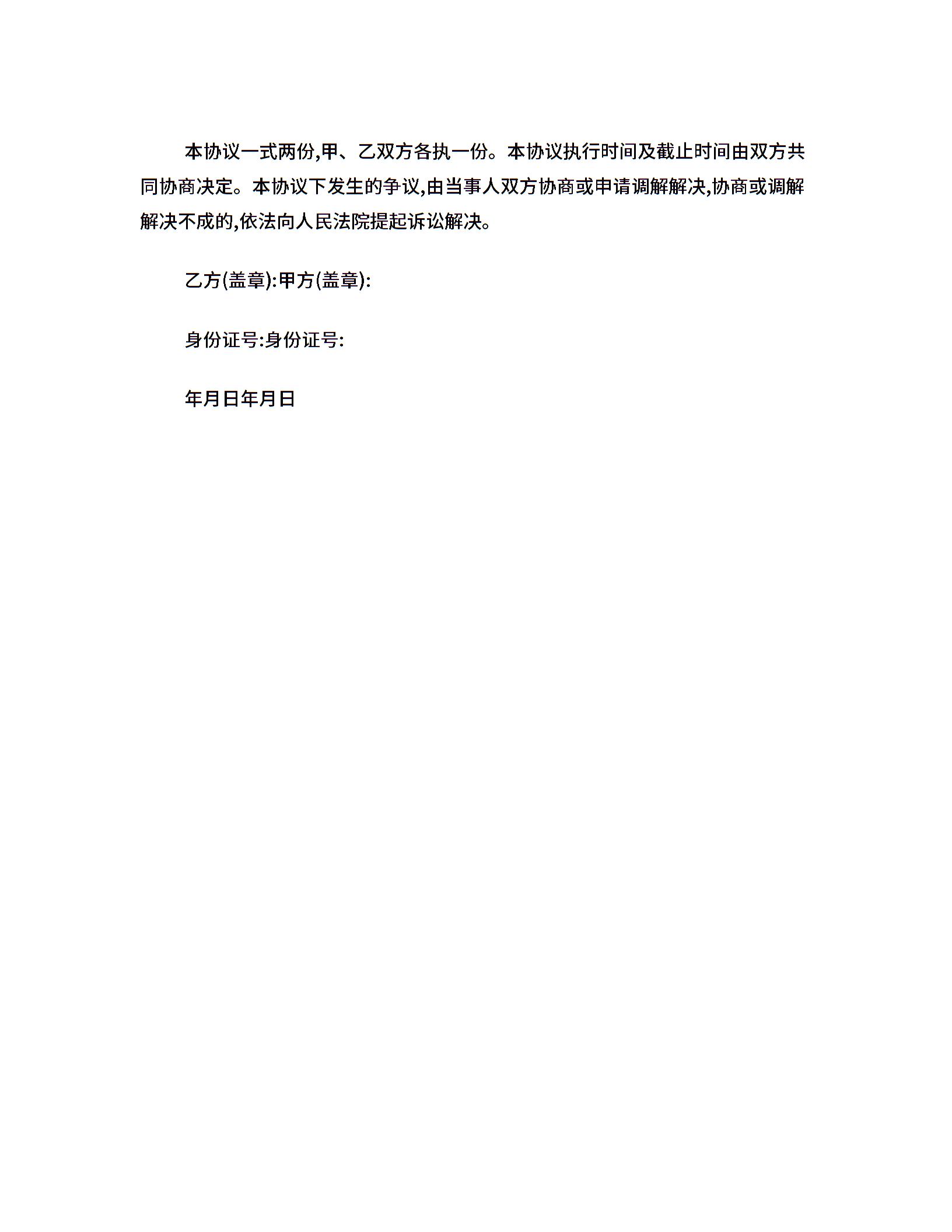 本协议一式两份,甲、乙双方各执一份。本协议执行时间及截止时间由双方共同协商决定。本协议下发生的争议,由当事人双方协商或申请调解解决,协商或调解解决不成的,依法向人民法院提起诉讼解决。

乙方(盖章):甲方(盖章):

身份证号:身份证号:

年月日年月日